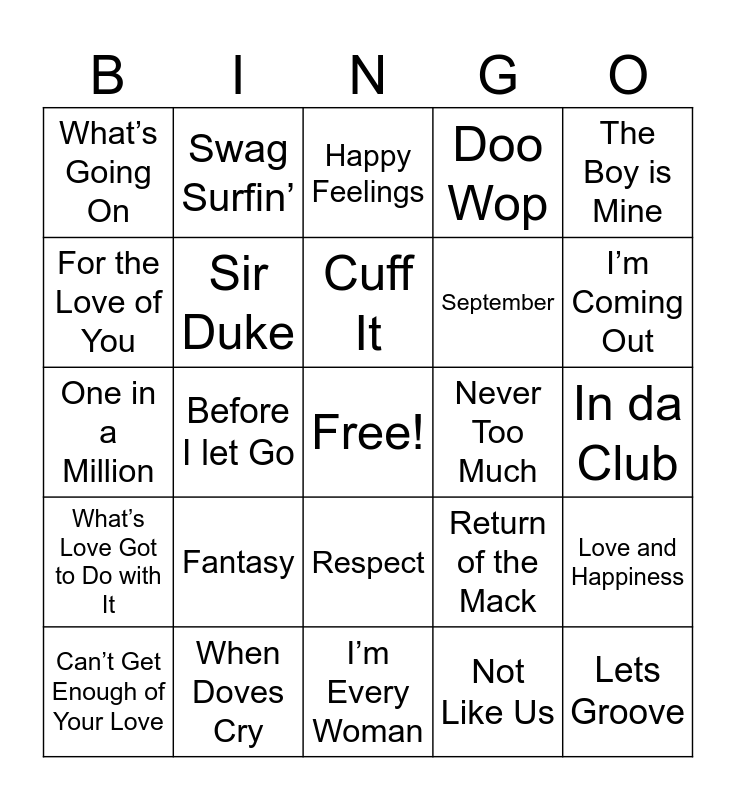 | B | I | N | G | O |
|---|---|---|---|---|
| What's Going On | Swag Surfin' | Happy Feelings | Doo Wop | The Boy is Mine |
| For the Love of You | Sir Duke | Cuff It | September | I'm Coming Out |
| One in a Million | Before I let Go | Free! | Never Too Much | In da Club |
| What's Love Got to Do with It | Fantasy | Respect | Return of the Mack | Love and Happiness |
| Can't Get Enough of Your Love | When Doves Cry | I'm Every Woman | Not Like Us | Lets Groove |